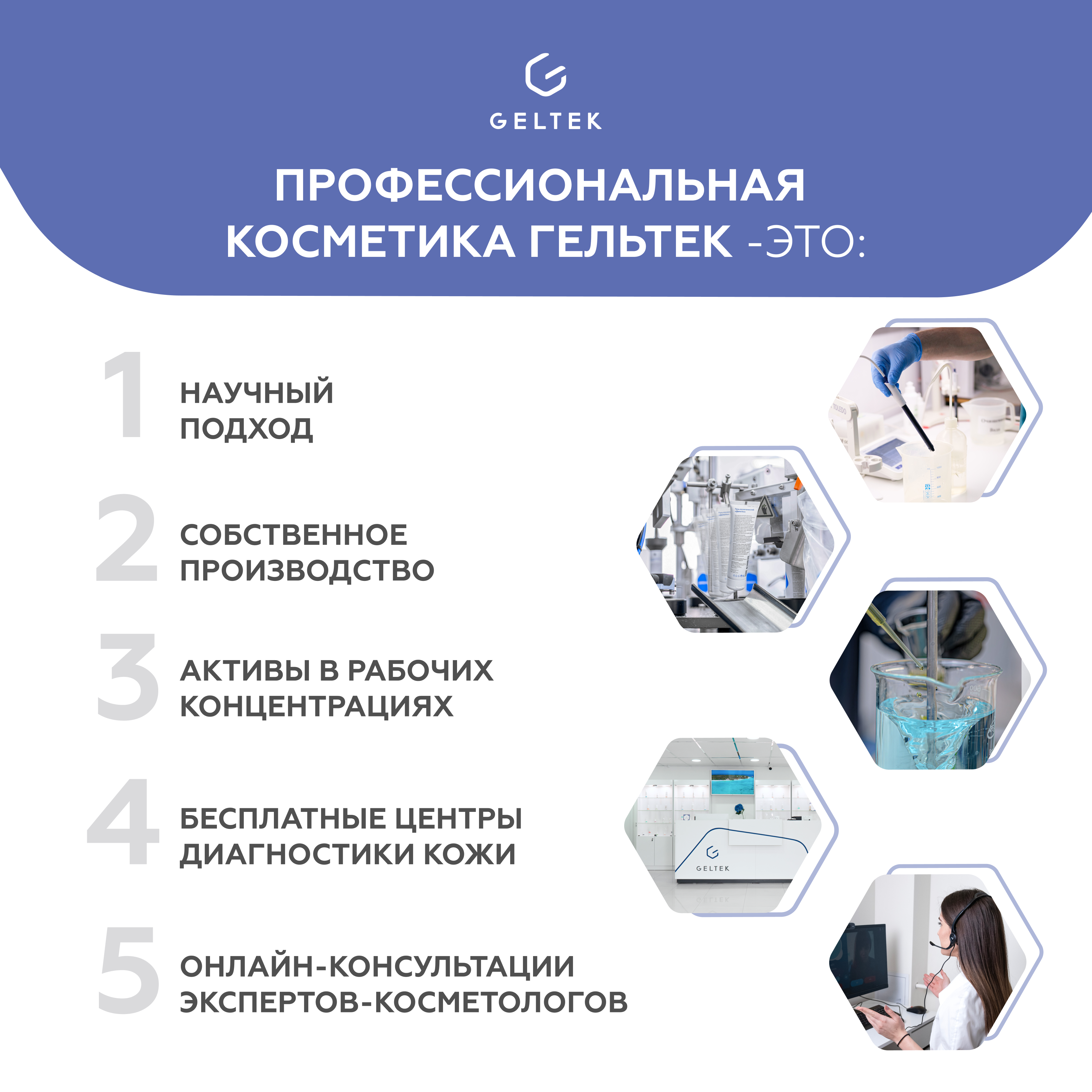 GELTEK

ПРОФЕССИОНАЛЬНАЯ КОСМЕТИКА ГЕЛЬТЕК -ЭТО:

1 НАУЧНЫЙ ПОДХОД

2 СОБСТВЕННОЕ ПРОИЗВОДСТВО

3 АКТИВЫ В РАБОЧИХ КОНЦЕНТРАЦИЯХ

4 БЕСПЛАТНЫЕ ЦЕНТРЫ ДИАГНОСТИКИ КОЖИ

5 ОНЛАЙН-КОНСУЛЬТАЦИИ ЭКСПЕРТОВ-КОСМЕТОЛОГОВ

TOLEDO

GELTEK